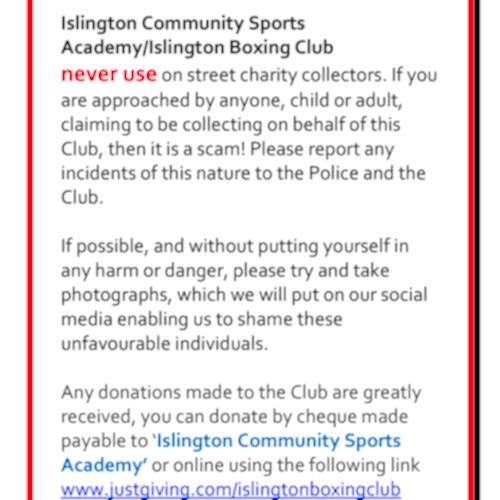 Islington Community Sports Academy/Islington Boxing Club never use on street charity collectors. If you are approached by anyone, child or adult, claiming to be collecting on behalf of this Club, then it is a scam! Please report any incidents of this nature to the Police and the Club.

If possible, and without putting yourself in any harm or danger, please try and take photographs, which we will put on our social media enabling us to shame these unfavourable individuals.

Any donations made to the Club are greatly received, you can donate by cheque made payable to 'Islington Community Sports Academy' or online using the following link www.justgiving.com/islingtonboxingclub